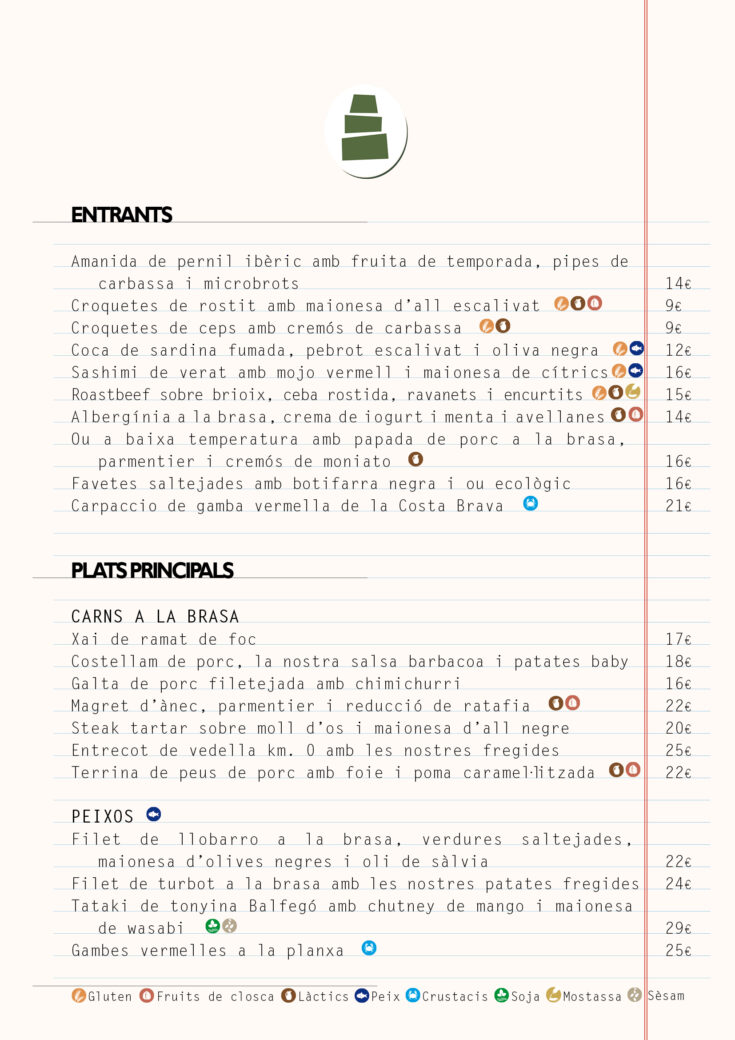 ENTRANTS

Amanida de pernil ibèric amb fruita de temporada, pipes de carbassa i microbrots 14€
Croquetes de rostit amb maionesa d'all escalivat 9€
Croquetes de ceps amb cremós de carbassa 9€
Coca de sardina fumada, pebrot escalivat i oliva negra 12€
Sashimi de verat amb mojo vermell i maionesa de cítrics 16€
Roastbeef sobre brioix, ceba rostida, ravanets i encurtits 15€
Albergínia a la brasa, crema de iogurt i menta i avellanes 14€
Ou a baixa temperatura amb papada de porc a la brasa, parmentier i cremós de moniato 16€
Favetes saltejades amb botifarra negra i ou ecològic 16€
Carpaccio de gamba vermella de la Costa Brava 21€

PLATS PRINCIPALS

CARNS A LA BRASA
Xai de ramat de foc 17€
Costellam de porc, la nostra salsa barbacoa i patates baby 18€
Galta de porc filetejada amb chimichurri 16€
Magret d'ànec, parmentier i reducció de ratafia 22€
Steak tartar sobre moll d'os i maionesa d'all negre 20€
Entrecot de vedella km. 0 amb les nostres fregides 25€
Terrina de peus de porc amb foie i poma caramel·litzada 22€

PEIXOS
Filet de llobarro a la brasa, verdures saltejades, maionesa d'olives negres i oli de sàlvia 22€
Filet de turbot a la brasa amb les nostres patates fregides 24€
Tataki de tonyina Balfegó amb chutney de mango i maionesa de wasabi 29€
Gambes vermelles a la planxa 25€

Gluten Fruits de closca Làctics Peix Crustacis Soja Mostassa Sèsam